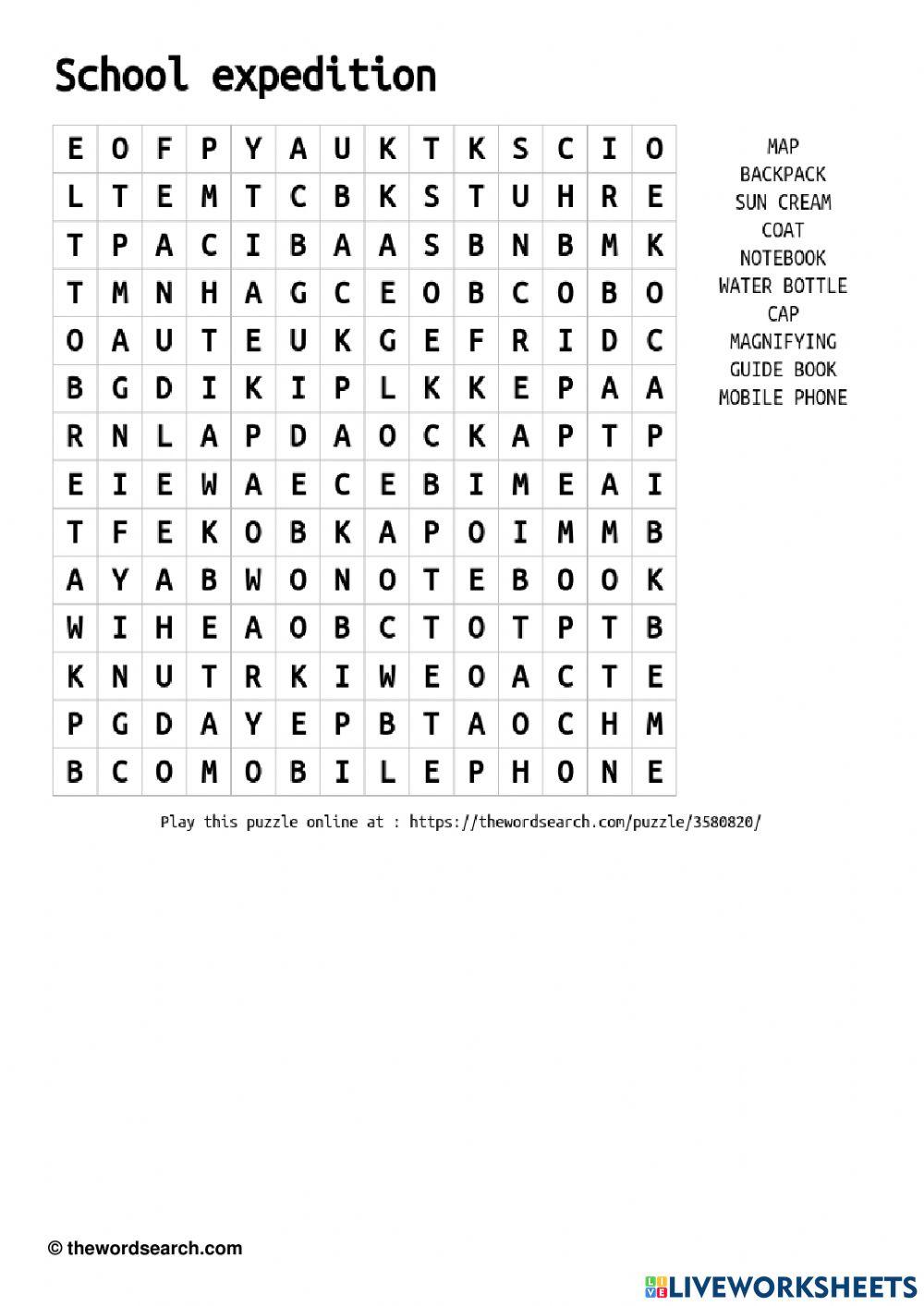 School expedition

| E | O | F | P | Y | A | U | K | T | K | S | C | I | O |
|---|---|---|---|---|---|---|---|---|---|---|---|---|---|
| L | T | E | M | T | C | B | K | S | T | U | H | R | E |
| T | P | A | C | I | B | A | A | S | B | N | B | M | K |
| T | M | N | H | A | G | C | E | O | B | C | O | B | O |
| O | A | U | T | E | U | K | G | E | F | R | I | D | C |
| B | G | D | I | K | I | P | L | K | K | E | P | A | A |
| R | N | L | A | P | D | A | O | C | K | A | P | T | P |
| E | I | E | W | A | E | C | E | B | I | M | E | A | I |
| T | F | E | K | O | B | K | A | P | O | I | M | M | B |
| A | Y | A | B | W | O | N | O | T | E | B | O | O | K |
| W | I | H | E | A | O | B | C | T | O | T | P | T | B |
| K | N | U | T | R | K | I | W | E | O | A | C | T | E |
| P | G | D | A | Y | E | P | B | T | A | O | C | H | M |
| B | C | O | M | O | B | I | L | E | P | H | O | N | E |

MAP
BACKPACK
SUN CREAM
COAT
NOTEBOOK
WATER BOTTLE
CAP
MAGNIFYING
GUIDE BOOK
MOBILE PHONE

Play this puzzle online at : https://thewordsearch.com/puzzle/3580820/

© thewordsearch.com

LIVEWORKSHEETS